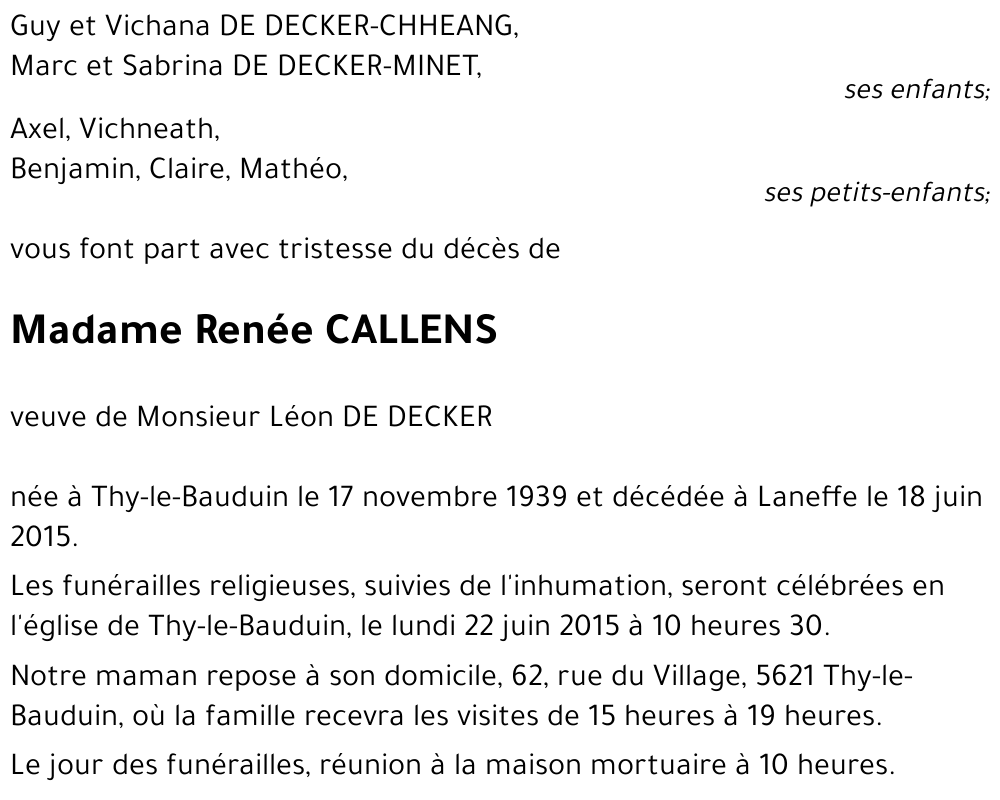 Guy et Vichana DE DECKER-CHHEANG,
Marc et Sabrina DE DECKER-MINET,
ses enfants;

Axel, Vichneath,
Benjamin, Claire, Mathéo,
ses petits-enfants;

vous font part avec tristesse du décès de

Madame Renée CALLENS

veuve de Monsieur Léon DE DECKER

née à Thy-le-Bauduin le 17 novembre 1939 et décédée à Laneffe le 18 juin 2015.

Les funérailles religieuses, suivies de l'inhumation, seront célébrées en l'église de Thy-le-Bauduin, le lundi 22 juin 2015 à 10 heures 30.

Notre maman repose à son domicile, 62, rue du Village, 5621 Thy-le-Bauduin, où la famille recevra les visites de 15 heures à 19 heures.

Le jour des funérailles, réunion à la maison mortuaire à 10 heures.